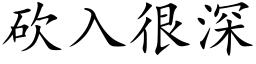 砍入很深